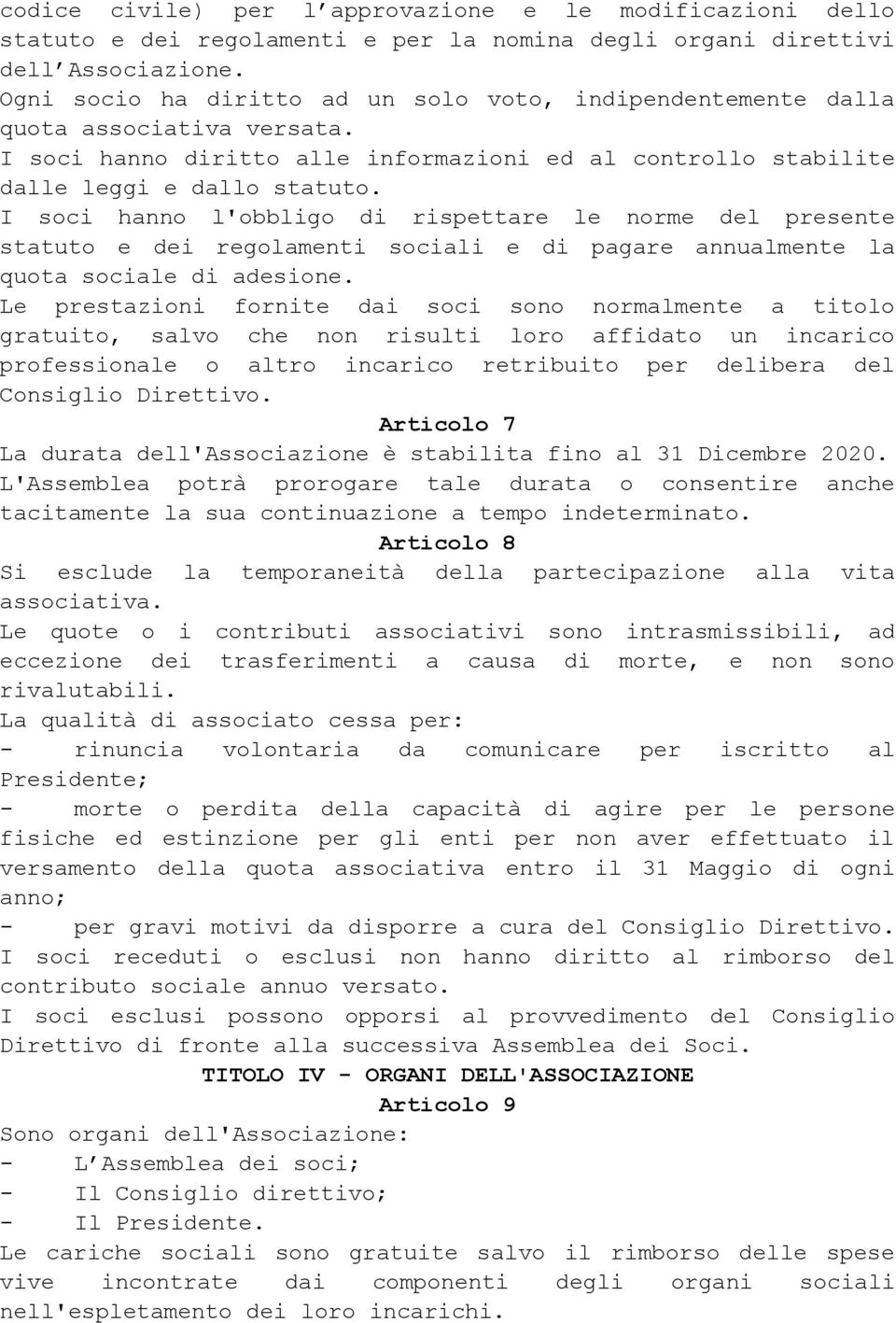 codice civile) per l approvazione e le modificazioni dello statuto e dei regolamenti e per la nomina degli organi direttivi dell Associazione.
Ogni socio ha diritto ad un solo voto, indipendentemente dalla quota associativa versata.
I soci hanno diritto alle informazioni ed al controllo stabilite dalle leggi e dallo statuto.
I soci hanno l'obbligo di rispettare le norme del presente statuto e dei regolamenti sociali e di pagare annualmente la quota sociale di adesione.
Le prestazioni fornite dai soci sono normalmente a titolo gratuito, salvo che non risulti loro affidato un incarico professionale o altro incarico retribuito per delibera del Consiglio Direttivo.

Articolo 7

La durata dell'Associazione è stabilita fino al 31 Dicembre 2020.
L'Assemblea potrà prorogare tale durata o consentire anche tacitamente la sua continuazione a tempo indeterminato.

Articolo 8

Si esclude la temporaneità della partecipazione alla vita associativa.
Le quote o i contributi associativi sono intrasmissibili, ad eccezione dei trasferimenti a causa di morte, e non sono rivalutabili.
La qualità di associato cessa per:
- rinuncia volontaria da comunicare per iscritto al Presidente;
- morte o perdita della capacità di agire per le persone fisiche ed estinzione per gli enti per non aver effettuato il versamento della quota associativa entro il 31 Maggio di ogni anno;
- per gravi motivi da disporre a cura del Consiglio Direttivo.
I soci receduti o esclusi non hanno diritto al rimborso del contributo sociale annuo versato.
I soci esclusi possono opporsi al provvedimento del Consiglio Direttivo di fronte alla successiva Assemblea dei Soci.

TITOLO IV - ORGANI DELL'ASSOCIAZIONE

Articolo 9

Sono organi dell'Associazione:
- L Assemblea dei soci;
- Il Consiglio direttivo;
- Il Presidente.
Le cariche sociali sono gratuite salvo il rimborso delle spese vive incontrate dai componenti degli organi sociali nell'espletamento dei loro incarichi.